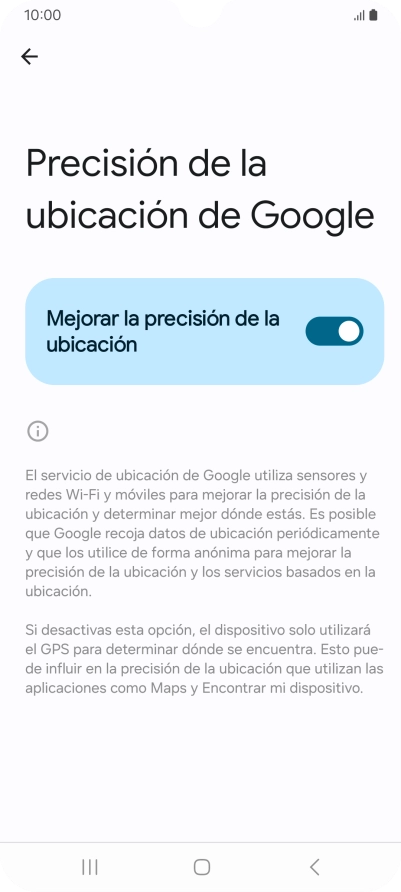 10:00

Precisión de la ubicación de Google

Mejorar la precisión de la ubicación

El servicio de ubicación de Google utiliza sensores y redes Wi-Fi y móviles para mejorar la precisión de la ubicación y determinar mejor dónde estás. Es posible que Google recoja datos de ubicación periódicamente y que los utilice de forma anónima para mejorar la precisión de la ubicación y los servicios basados en la ubicación.

Si desactivas esta opción, el dispositivo solo utilizará el GPS para determinar dónde se encuentra. Esto puede influir en la precisión de la ubicación que utilizan las aplicaciones como Maps y Encontrar mi dispositivo.